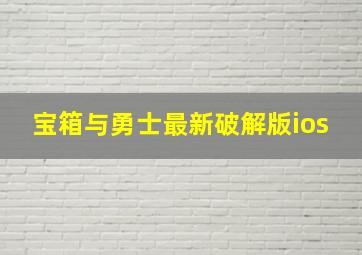 宝箱与勇士最新破解版ios